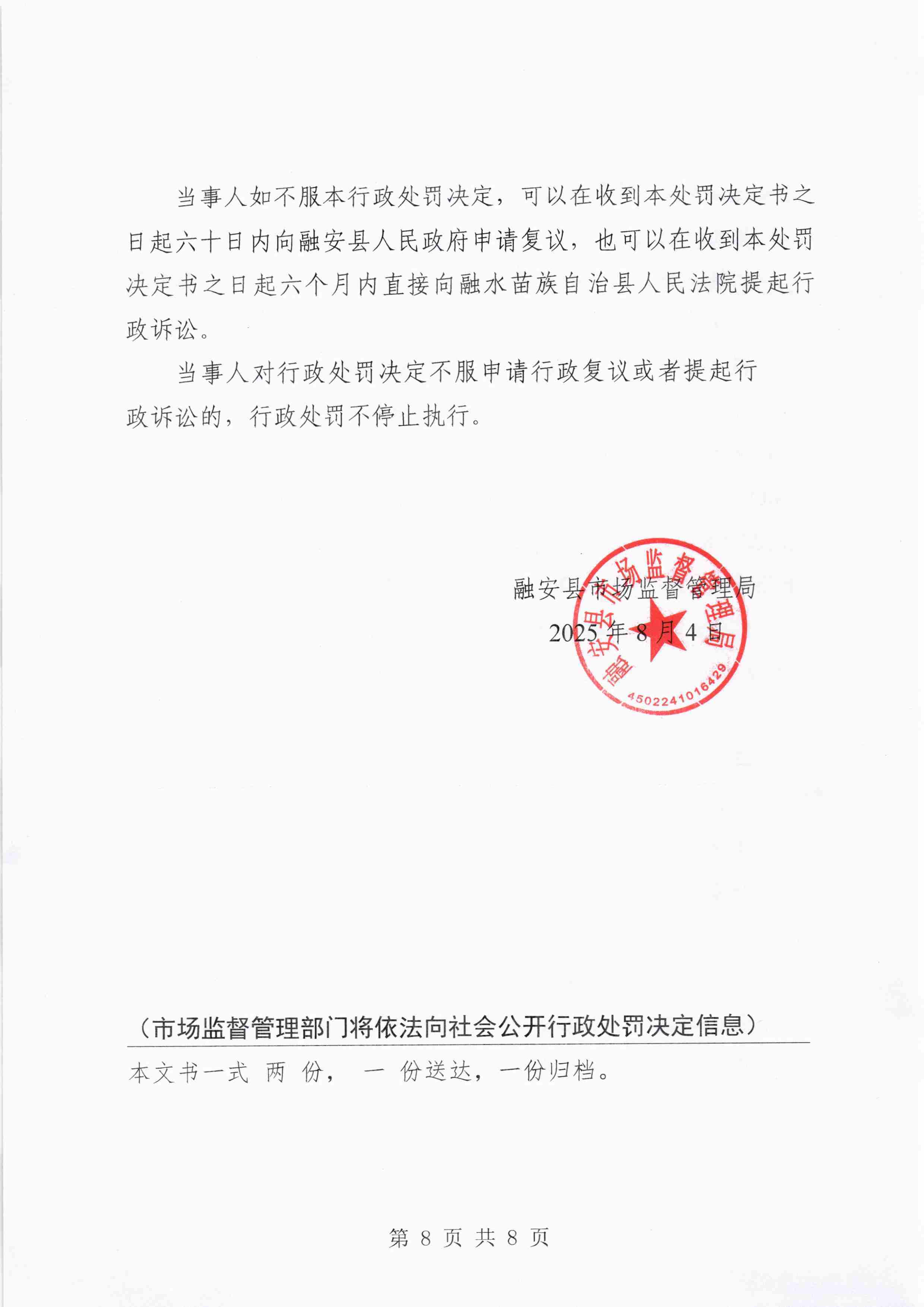 当事人如不服本行政处罚决定，可以在收到本处罚决定书之日起六十日内向融安县人民政府申请复议，也可以在收到本处罚决定书之日起六个月内直接向融水苗族自治县人民法院提起行政诉讼。

当事人对行政处罚决定不服申请行政复议或者提起行政诉讼的，行政处罚不停止执行。

融安县市场监督管理局
2025 年 8 月 4 日

融安县市场监督管理局
4502241016429

（市场监督管理部门将依法向社会公开行政处罚决定信息）

本文书一式 两 份， 一 份送达，一份归档。

第 8 页 共 8 页